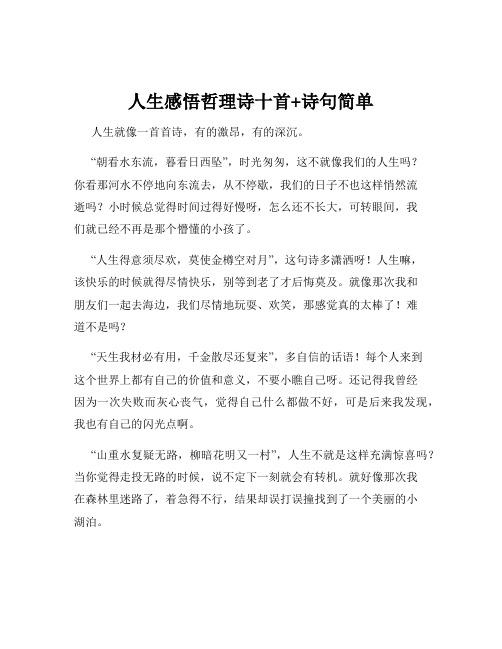 人生感悟哲理诗十首+诗句简单

人生就像一首首诗，有的激昂，有的深沉。

“朝看水东流，暮看日西坠”，时光匆匆，这不就像我们的人生吗？你看那河水不停地向东流去，从不停歇，我们的日子不也这样悄然流逝吗？小时候总觉得时间过得好慢呀，怎么还不长大，可转眼间，我们就已经不再是那个懵懂的小孩了。

“人生得意须尽欢，莫使金樽空对月”，这句诗多潇洒呀！人生嘛，该快乐的时候就得尽情快乐，别等到老了才后悔莫及。就像那次我和朋友们一起去海边，我们尽情地玩耍、欢笑，那感觉真的太棒了！难道不是吗？

“天生我材必有用，千金散尽还复来”，多自信的话语！每个人来到这个世界上都有自己的价值和意义，不要小瞧自己呀。还记得我曾经因为一次失败而灰心丧气，觉得自己什么都做不好，可是后来我发现，我也有自己的闪光点啊。

“山重水复疑无路，柳暗花明又一村”，人生不就是这样充满惊喜吗？当你觉得走投无路的时候，说不定下一刻就会有转机。就好像那次我在森林里迷路了，着急得不行，结果却误打误撞找到了一个美丽的小湖泊。